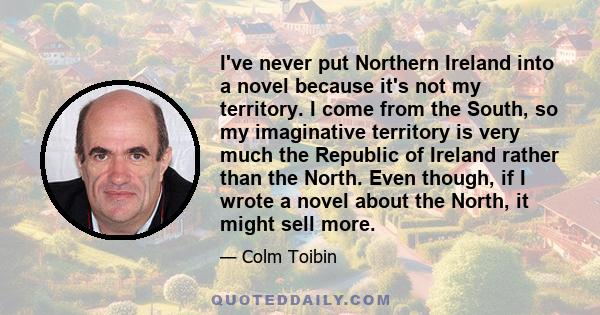 I've never put Northern Ireland into a novel because it's not my territory. I come from the South, so my imaginative territory is very much the Republic of Ireland rather than the North. Even though, if I wrote a novel about the North, it might sell more.

— Colm Toibin

QUOTEDDAILY.COM